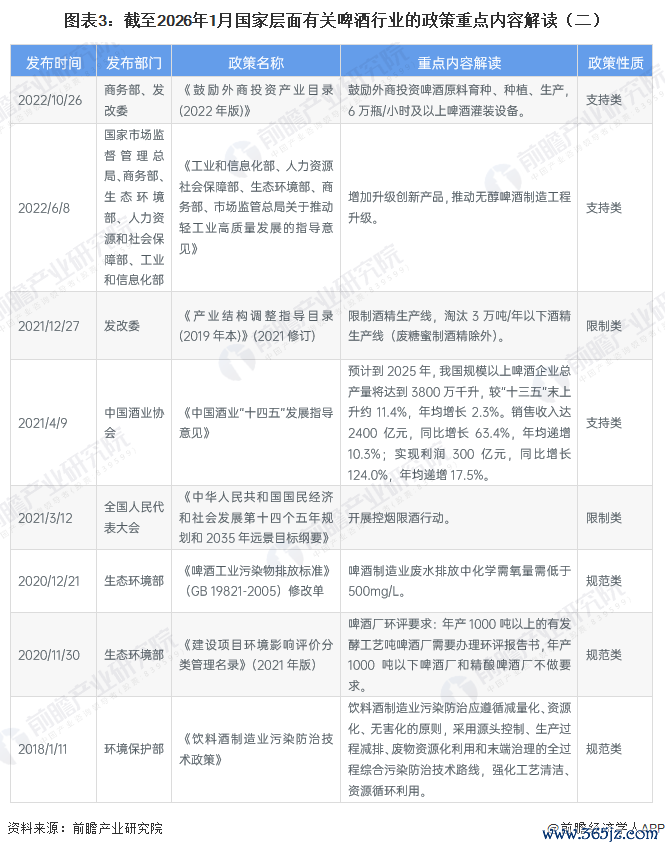 图表3：截至2026年1月国家层面有关啤酒行业的政策重点内容解读（二）

| 发布时间 | 发布部门 | 政策名称 | 重点内容解读 | 政策性质 |
|---|---|---|---|---|
| 2022/10/26 | 商务部、发改委 | 《鼓励外商投资产业目录（2022年版）》 | 鼓励外商投资啤酒原料育种、种植、生产，6万瓶/小时及以上啤酒灌装设备。 | 支持类 |
| 2022/6/8 | 国家市场监督管理总局、商务部、生态环境部、人力资源和社会保障部、工业和信息化部 | 《工业和信息化部、人力资源社会保障部、生态环境部、商务部、市场监管总局关于推动轻工业高质量发展的指导意见》 | 增加升级创新产品，推动无醇啤酒制造工程升级。 | 支持类 |
| 2021/12/27 | 发改委 | 《产业结构调整指导目录（2019年本）》（2021修订） | 限制酒精生产线，淘汰3万吨/年以下酒精生产线（废糖蜜制酒精除外）。 | 限制类 |
| 2021/4/9 | 中国酒业协会 | 《中国酒业"十四五"发展指导意见》 | 预计到2025年，我国规模以上啤酒企业总产量将达到3800万千升，较"十三五"末上升约11.4%，年均增长2.3%。销售收入达2400亿元，同比增长63.4%，年均递增10.3%；实现利润300亿元，同比增长124.0%，年均递增17.5%。 | 支持类 |
| 2021/3/12 | 全国人民代表大会 | 《中华人民共和国国民经济和社会发展第十四个五年规划和2035年远景目标纲要》 | 开展控烟限酒行动。 | 限制类 |
| 2020/12/21 | 生态环境部 | 《啤酒工业污染物排放标准》（GB 19821-2005）修改单 | 啤酒制造业废水排放中化学需氧量需低于500mg/L。 | 规范类 |
| 2020/11/30 | 生态环境部 | 《建设项目环境影响评价分类管理名录》（2021年版） | 啤酒厂环评要求：年产1000吨以上的有发酵工艺吨啤酒厂需要办理环评报告书，年产1000吨以下啤酒厂和精酿啤酒厂不做要求。 | 规范类 |
| 2018/1/11 | 环境保护部 | 《饮料酒制造业污染防治技术政策》 | 饮料酒制造业污染防治应遵循减量化、资源化、无害化的原则，采用源头控制、生产过程减排、废物资源化利用和末端治理的全过程综合污染防治技术路线，强化工艺清洁、资源循环利用。 | 规范类 |

资料来源：前瞻产业研究院

前瞻经济学人APP

www.565jz.com